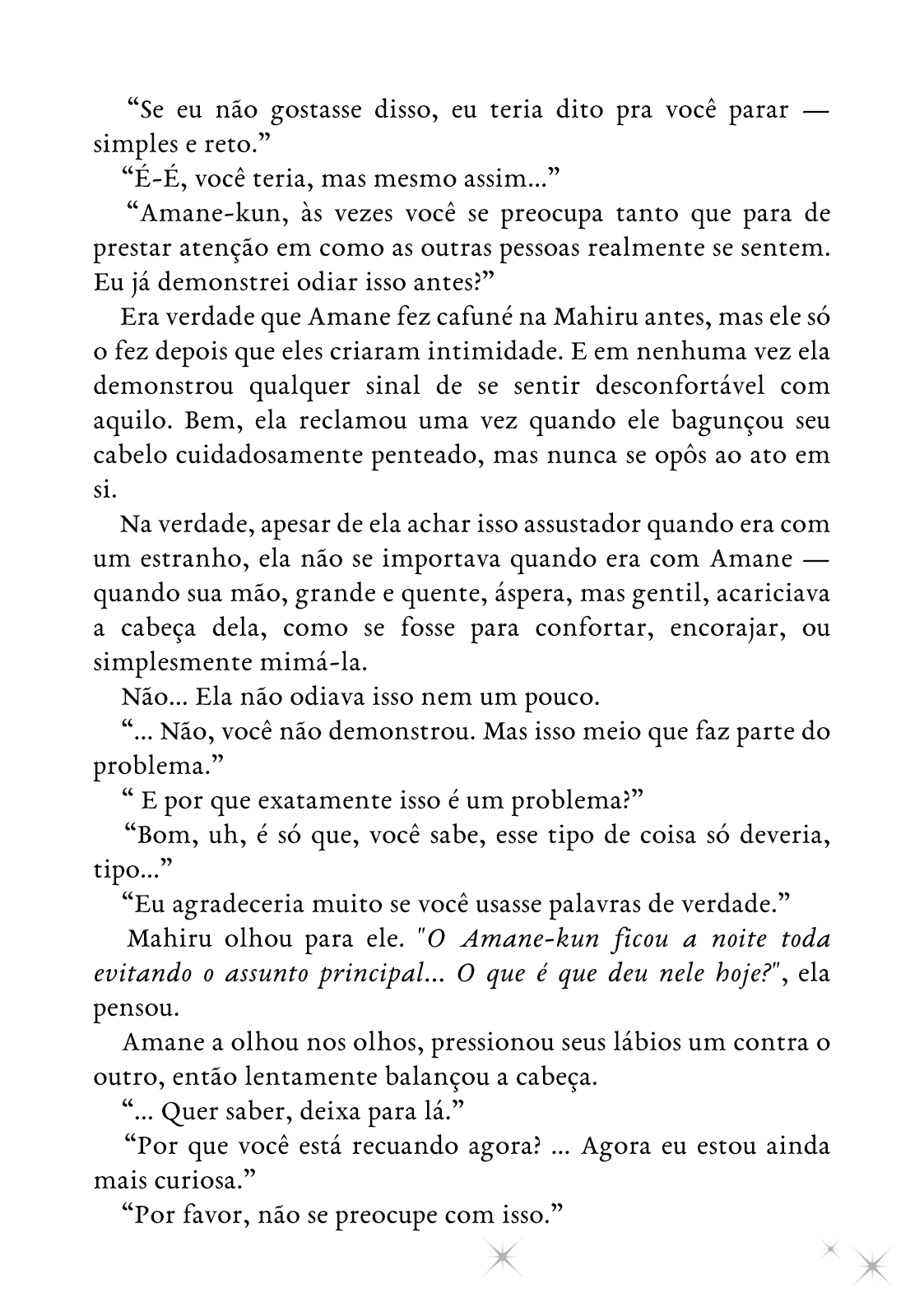 “Se eu não gostasse disso, eu teria dito pra você parar — simples e reto.”

“É-É, você teria, mas mesmo assim…”

“Amane-kun, às vezes você se preocupa tanto que para de prestar atenção em como as outras pessoas realmente se sentem. Eu já demonstrei odiar isso antes?”

Era verdade que Amane fez cafuné na Mahiru antes, mas ele só o fez depois que eles criaram intimidade. E em nenhuma vez ela demonstrou qualquer sinal de se sentir desconfortável com aquilo. Bem, ela reclamou uma vez quando ele bagunçou seu cabelo cuidadosamente penteado, mas nunca se opôs ao ato em si.

Na verdade, apesar de ela achar isso assustador quando era com um estranho, ela não se importava quando era com Amane — quando sua mão, grande e quente, áspera, mas gentil, acariciava a cabeça dela, como se fosse para confortar, encorajar, ou simplesmente mimá-la.

Não… Ela não odiava isso nem um pouco.

“… Não, você não demonstrou. Mas isso meio que faz parte do problema.”

“ E por que exatamente isso é um problema?”

“Bom, uh, é só que, você sabe, esse tipo de coisa só deveria, tipo…”

“Eu agradeceria muito se você usasse palavras de verdade.”

Mahiru olhou para ele. "O Amane-kun ficou a noite toda evitando o assunto principal… O que é que deu nele hoje?", ela pensou.

Amane a olhou nos olhos, pressionou seus lábios um contra o outro, então lentamente balançou a cabeça.

“… Quer saber, deixa para lá.”

“Por que você está recuando agora? … Agora eu estou ainda mais curiosa.”

“Por favor, não se preocupe com isso.”